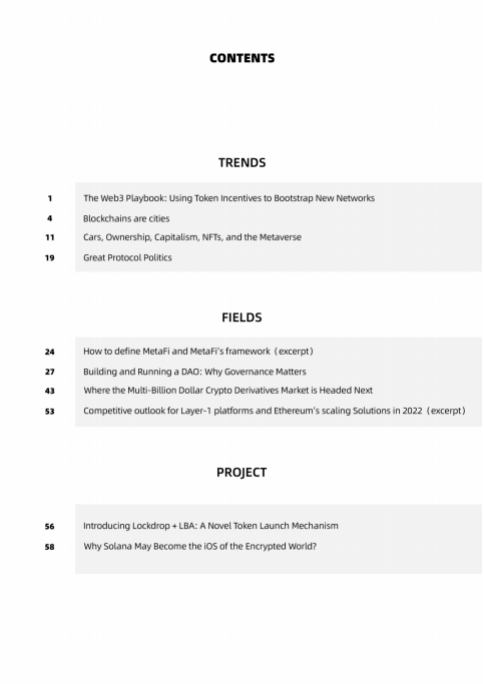 CONTENTS

TRENDS

1 The Web3 Playbook: Using Token Incentives to Bootstrap New Networks

4 Blockchains are cities

11 Cars, Ownership, Capitalism, NFTs, and the Metaverse

19 Great Protocol Politics

FIELDS

24 How to define MetaFi and MetaFi's framework（excerpt）

27 Building and Running a DAO: Why Governance Matters

43 Where the Multi-Billion Dollar Crypto Derivatives Market is Headed Next

53 Competitive outlook for Layer-1 platforms and Ethereum's scaling Solutions in 2022（excerpt）

PROJECT

56 Introducing Lockdrop + LBA: A Novel Token Launch Mechanism

58 Why Solana May Become the iOS of the Encrypted World?